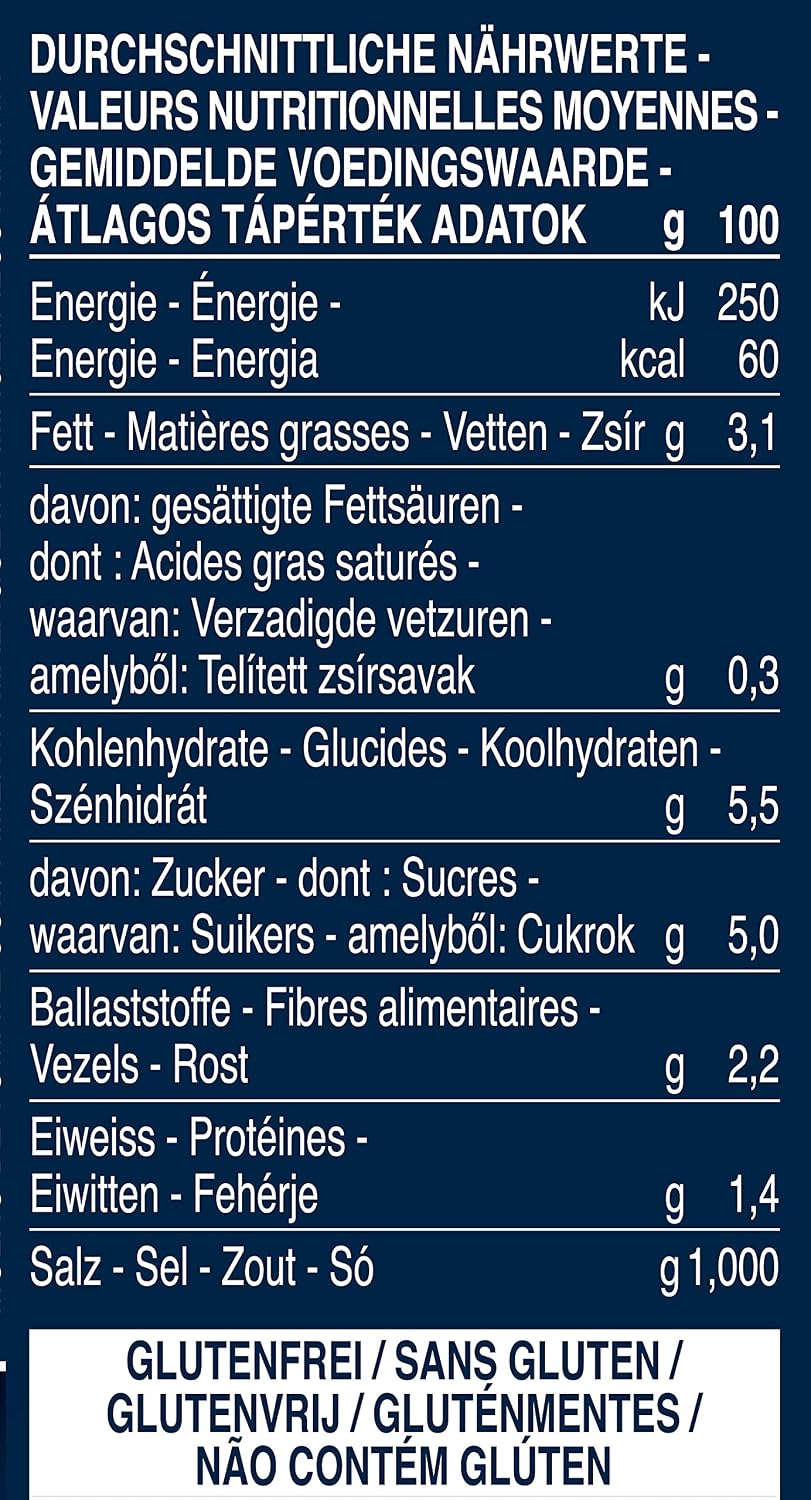 | DURCHSCHNITTLICHE NÄHRWERTE - VALEURS NUTRITIONNELLES MOYENNES - GEMIDDELDE VOEDINGSWAARDE - ÁTLAGOS TÁPÉRTÉK ADATOK | g | 100 |
|---|---|---|
| Energie - Énergie - | kJ | 250 |
| Energie - Energia | kcal | 60 |
| Fett - Matières grasses - Vetten - Zsír | g | 3,1 |
| davon: gesättigte Fettsäuren - dont : Acides gras saturés - waarvan: Verzadigde vetzuren - amelyből: Telített zsírsavak | g | 0,3 |
| Kohlenhydrate - Glucides - Koolhydraten - Szénhidrát | g | 5,5 |
| davon: Zucker - dont : Sucres - waarvan: Suikers - amelyből: Cukrok | g | 5,0 |
| Ballaststoffe - Fibres alimentaires - Vezels - Rost | g | 2,2 |
| Eiweiss - Protéines - Eiwitten - Fehérje | g | 1,4 |
| Salz - Sel - Zout - Só | g | 1,000 |

GLUTENFREI / SANS GLUTEN / GLUTENVRIJ / GLUTÉNMENTES / NÃO CONTÉM GLÚTEN